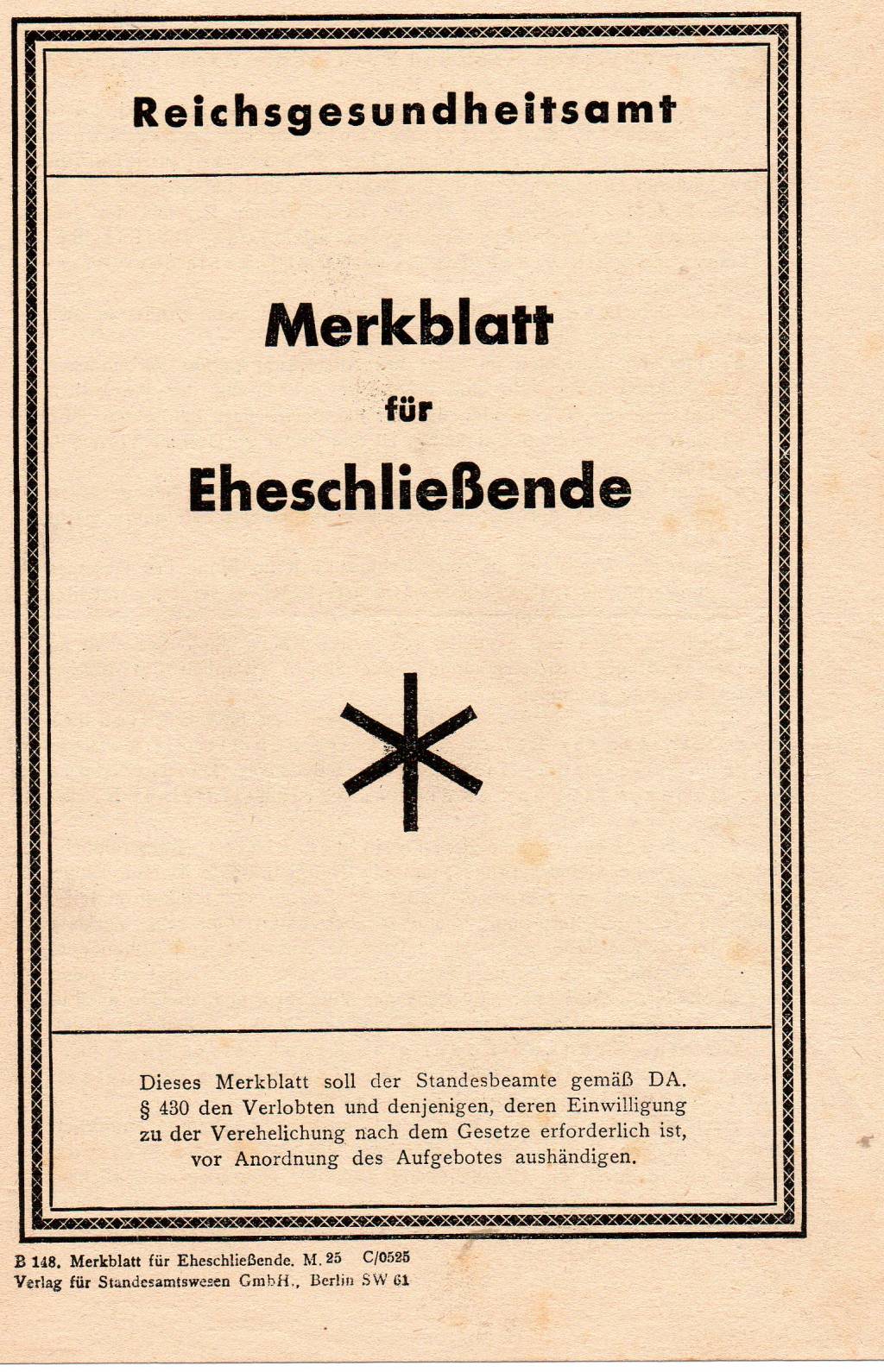 Reichsgesundheitsamt

Merkblatt

für

Eheschließende

Dieses Merkblatt soll der Standesbeamte gemäß DA. § 430 den Verlobten und denjenigen, deren Einwilligung zu der Verehelichung nach dem Gesetze erforderlich ist, vor Anordnung des Aufgebotes aushändigen.

B 148. Merkblatt für Eheschließende. M. 25 C/0525
Verlag für Standesamtswesen GmbH., Berlin SW 61